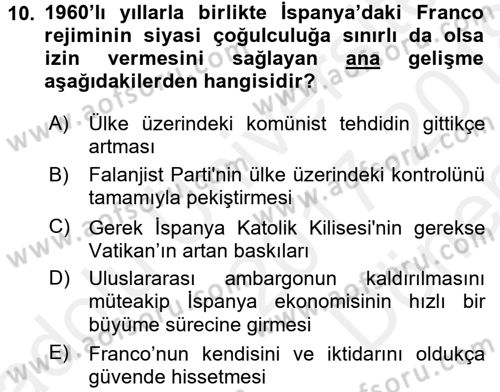 10. 1960'lı yıllarla birlikte İspanya'daki Franco rejiminin siyasi çoğulculuğa sınırlı da olsa izin vermesini sağlayan ana gelişme aşağıdakilerden hangisidir?

A) Ülke üzerindeki komünist tehdidin gittikçe artması
B) Falanjist Parti'nin ülke üzerindeki kontrolünü tamamıyla pekiştirmesi
C) Gerek İspanya Katolik Kilisesi'nin gerekse Vatikan'ın artan baskıları
D) Uluslararası ambargonun kaldırılmasını müteakip İspanya ekonomisinin hızlı bir büyüme sürecine girmesi
E) Franco'nun kendisini ve iktidarını oldukça güvende hissetmesi

www.aofsoru.com